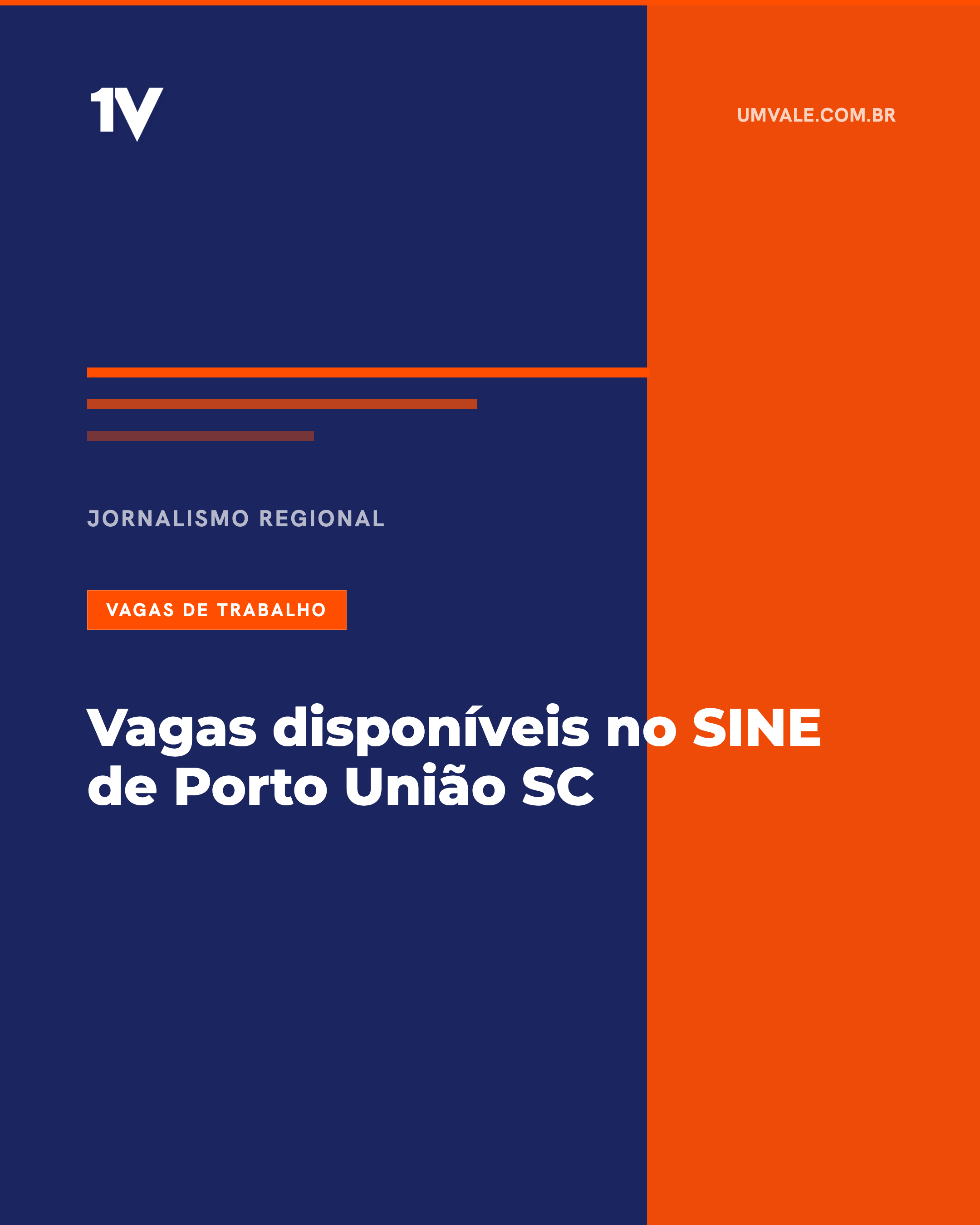 1V

UMVALE.COM.BR

JORNALISMO REGIONAL

VAGAS DE TRABALHO

Vagas disponíveis no SINE de Porto União SC